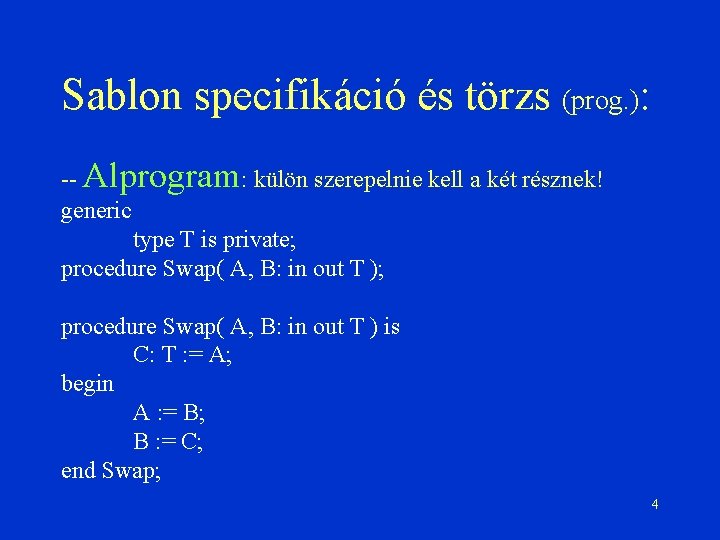 Sablon specifikáció és törzs (prog.):

-- Alprogram: külön szerepelnie kell a két résznek!
generic
type T is private;
procedure Swap( A, B: in out T );

procedure Swap( A, B: in out T ) is
C: T := A;
begin
A := B;
B := C;
end Swap;

4